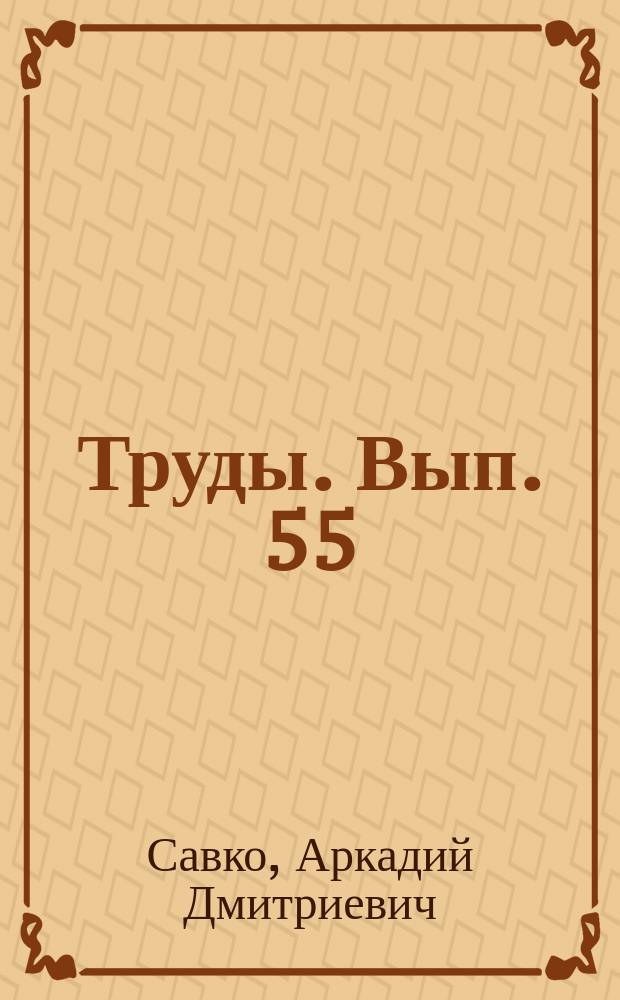 Труды. Вып. 55

Савко, Аркадий Дмитриевич